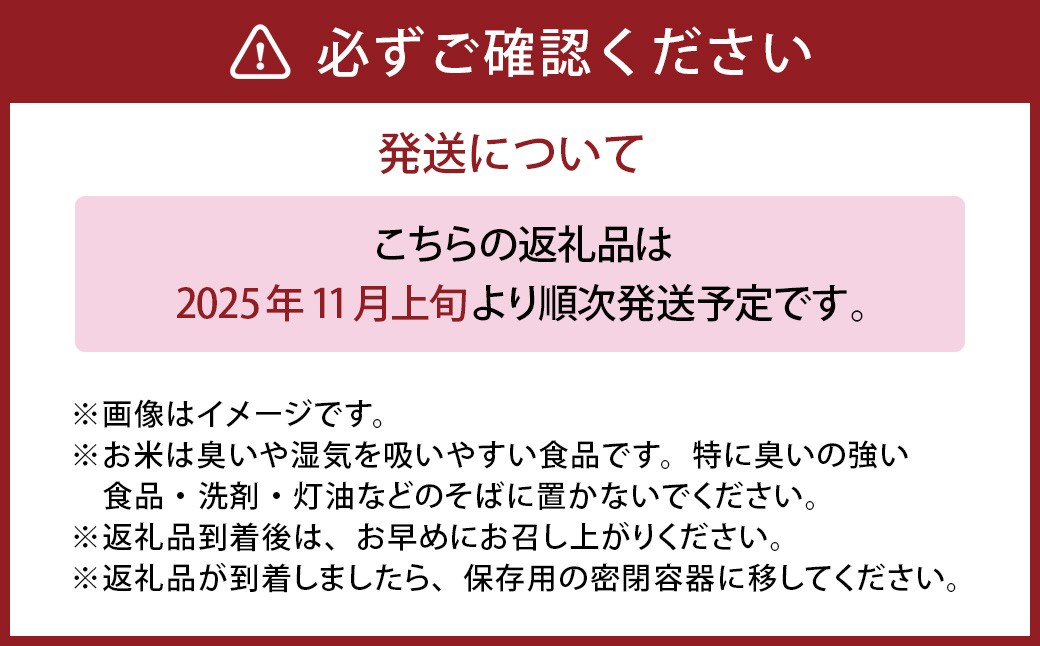 必ずご確認ください

発送について

こちらの返礼品は
2025年11月上旬より順次発送予定です。

※画像はイメージです。
※お米は臭いや湿気を吸いやすい食品です。特に臭いの強い食品・洗剤・灯油などのそばに置かないでください。
※返礼品到着後は、お早めにお召し上がりください。
※返礼品が到着しましたら、保存用の密閉容器に移してください。